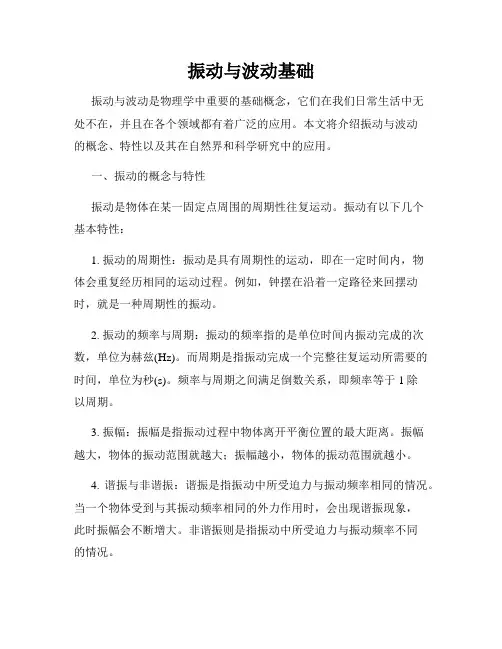 振动与波动基础

振动与波动是物理学中重要的基础概念，它们在我们日常生活中无处不在，并且在各个领域都有着广泛的应用。本文将介绍振动与波动的概念、特性以及其在自然界和科学研究中的应用。

一、振动的概念与特性

振动是物体在某一固定点周围的周期性往复运动。振动有以下几个基本特性：

1. 振动的周期性：振动是具有周期性的运动，即在一定时间内，物体会重复经历相同的运动过程。例如，钟摆在沿着一定路径来回摆动时，就是一种周期性的振动。

2. 振动的频率与周期：振动的频率指的是单位时间内振动完成的次数，单位为赫兹(Hz)。而周期是指振动完成一个完整往复运动所需要的时间，单位为秒(s)。频率与周期之间满足倒数关系，即频率等于 1 除以周期。

3. 振幅：振幅是指振动过程中物体离开平衡位置的最大距离。振幅越大，物体的振动范围就越大；振幅越小，物体的振动范围就越小。

4. 谐振与非谐振：谐振是指振动中所受迫力与振动频率相同的情况。当一个物体受到与其振动频率相同的外力作用时，会出现谐振现象，此时振幅会不断增大。非谐振则是指振动中所受迫力与振动频率不同的情况。